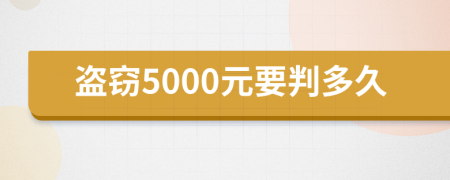 盗窃5000元要判多久